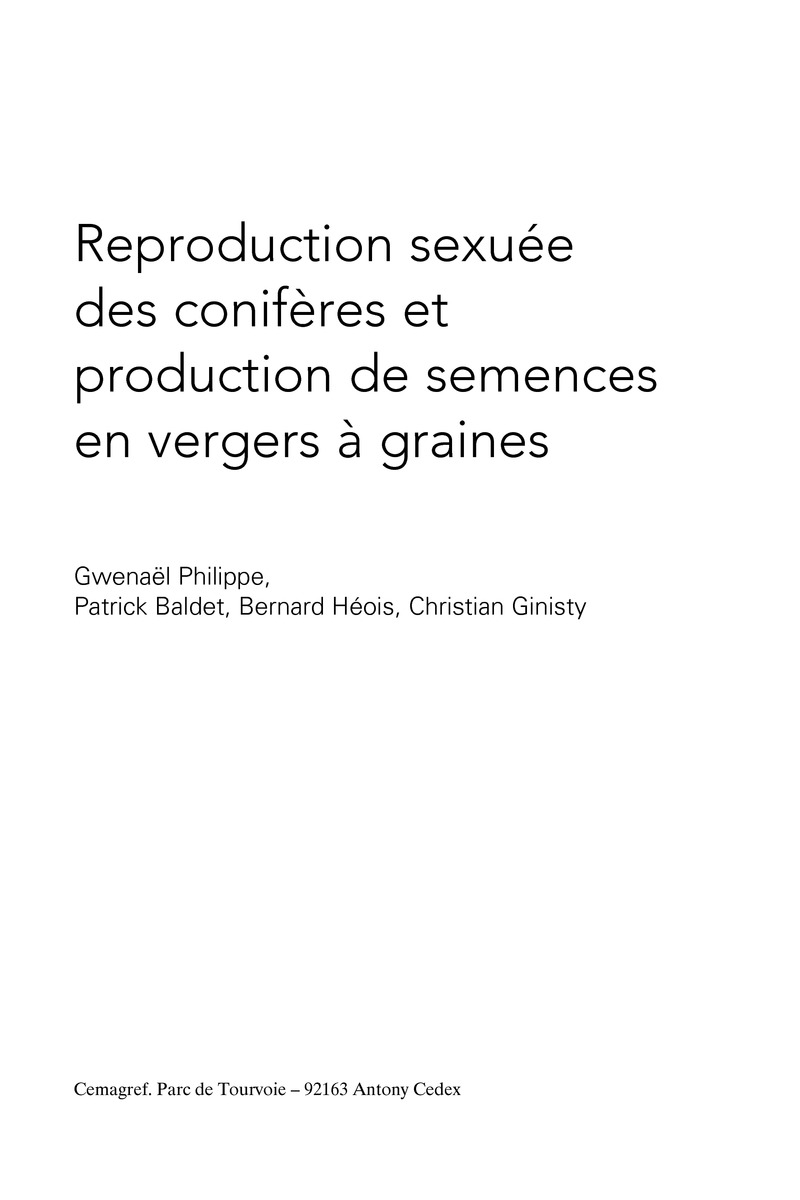 Reproduction sexuée
des conifères et
production de semences
en vergers à graines

Gwenaël Philippe,
Patrick Baldet, Bernard Héois, Christian Ginisty

Cemagref. Parc de Tourvoie – 92163 Antony Cedex